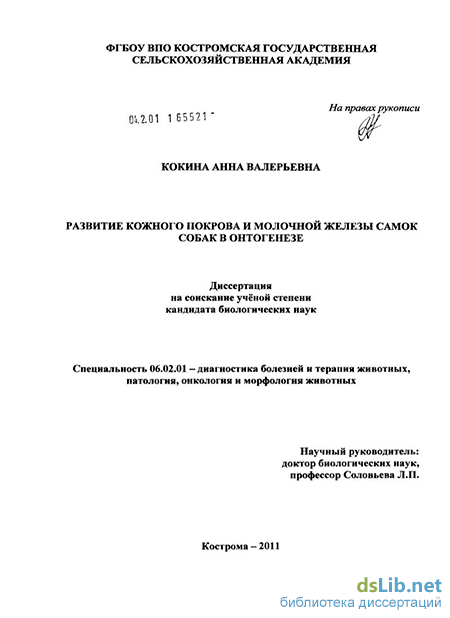 ФГБОУ ВПО КОСТРОМСКАЯ ГОСУДАРСТВЕННАЯ СЕЛЬСКОХОЗЯЙСТВЕННАЯ АКАДЕМИЯ

На правах рукописи

04.2.01 1 65521 -

КОКИНА АННА ВАЛЕРЬЕВНА

РАЗВИТИЕ КОЖНОГО ПОКРОВА И МОЛОЧНОЙ ЖЕЛЕЗЫ САМОК СОБАК В ОНТОГЕНЕЗЕ

Диссертация
на соискание учёной степени
кандидата биологических наук

Специальность 06.02.01 – диагностика болезней и терапия животных, патология, онкология и морфология животных

Научный руководитель:
доктор биологических наук,
профессор Соловьева Л.П.

Кострома – 2011

dsLib.net
библиотека диссертаций